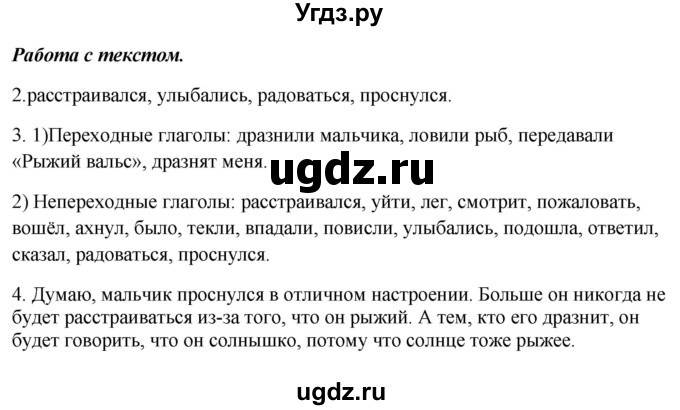 Угдз.ру

Работа с текстом.

2.расстраивался, улыбались, радоваться, проснулся.

3. 1)Переходные глаголы: дразнили мальчика, ловили рыб, передавали «Рыжий вальс», дразнят меня.

ugdz.ru

2) Непереходные глаголы: расстраивался, уйти, лег, смотрит, пожаловать, вошёл, ахнул, было, текли, впадали, повисли, улыбались, подошла, ответил, сказал, радоваться, проснулся.

4. Думаю, мальчик проснулся в отличном настроении. Больше он никогда не будет расстраиваться из-за того, что он рыжий. А тем, кто его дразнит, он будет говорить, что он солнышко, потому что солнце тоже рыжее.

ugdz.ru